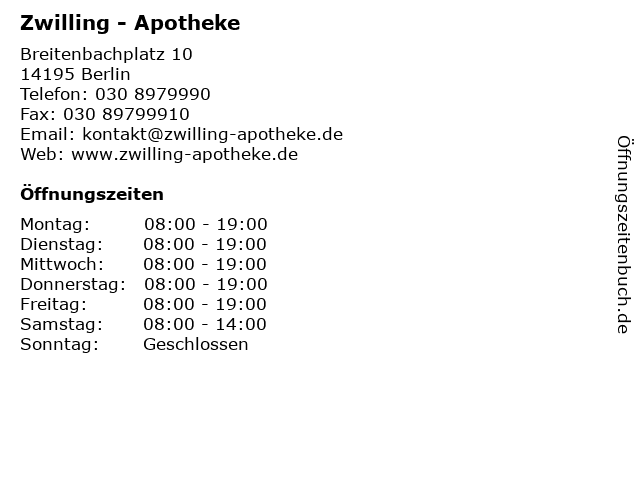 Zwilling - Apotheke

Breitenbachplatz 10
14195 Berlin
Telefon: 030 8979990
Fax: 030 89799910
Email: kontakt@zwilling-apotheke.de
Web: www.zwilling-apotheke.de

Öffnungszeiten

Montag: 08:00 - 19:00
Dienstag: 08:00 - 19:00
Mittwoch: 08:00 - 19:00
Donnerstag: 08:00 - 19:00
Freitag: 08:00 - 19:00
Samstag: 08:00 - 14:00
Sonntag: Geschlossen

Öffnungszeitenbuch.de